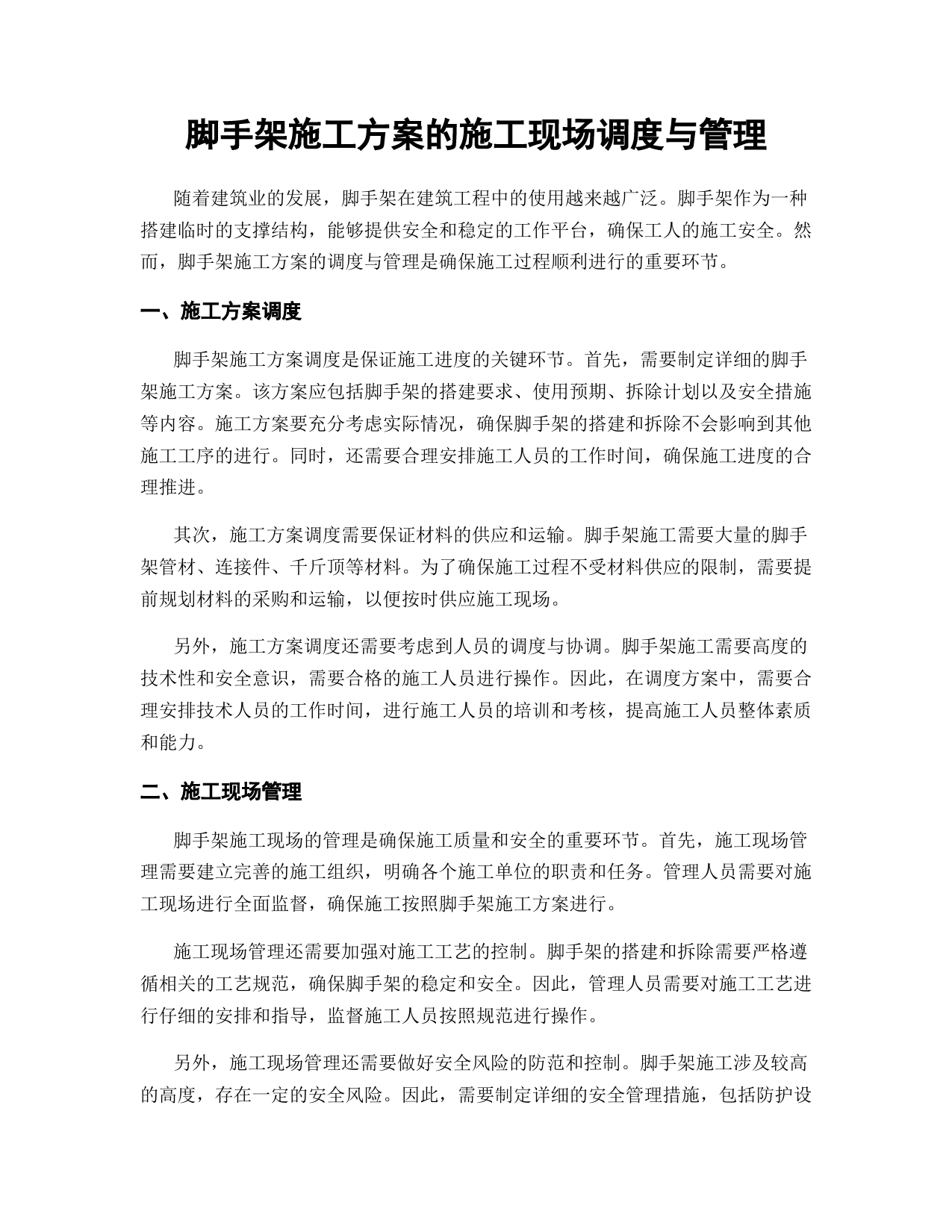 脚手架施工方案的施工现场调度与管理

随着建筑业的发展，脚手架在建筑工程中的使用越来越广泛。脚手架作为一种搭建临时的支撑结构，能够提供安全和稳定的工作平台，确保工人的施工安全。然而，脚手架施工方案的调度与管理是确保施工过程顺利进行的重要环节。

一、施工方案调度

脚手架施工方案调度是保证施工进度的关键环节。首先，需要制定详细的脚手架施工方案。该方案应包括脚手架的搭建要求、使用预期、拆除计划以及安全措施等内容。施工方案要充分考虑实际情况，确保脚手架的搭建和拆除不会影响到其他施工工序的进行。同时，还需要合理安排施工人员的工作时间，确保施工进度的合理推进。

其次，施工方案调度需要保证材料的供应和运输。脚手架施工需要大量的脚手架管材、连接件、千斤顶等材料。为了确保施工过程不受材料供应的限制，需要提前规划材料的采购和运输，以便按时供应施工现场。

另外，施工方案调度还需要考虑到人员的调度与协调。脚手架施工需要高度的技术性和安全意识，需要合格的施工人员进行操作。因此，在调度方案中，需要合理安排技术人员的工作时间，进行施工人员的培训和考核，提高施工人员整体素质和能力。

二、施工现场管理

脚手架施工现场的管理是确保施工质量和安全的重要环节。首先，施工现场管理需要建立完善的施工组织，明确各个施工单位的职责和任务。管理人员需要对施工现场进行全面监督，确保施工按照脚手架施工方案进行。

施工现场管理还需要加强对施工工艺的控制。脚手架的搭建和拆除需要严格遵循相关的工艺规范，确保脚手架的稳定和安全。因此，管理人员需要对施工工艺进行仔细的安排和指导，监督施工人员按照规范进行操作。

另外，施工现场管理还需要做好安全风险的防范和控制。脚手架施工涉及较高的高度，存在一定的安全风险。因此，需要制定详细的安全管理措施，包括防护设